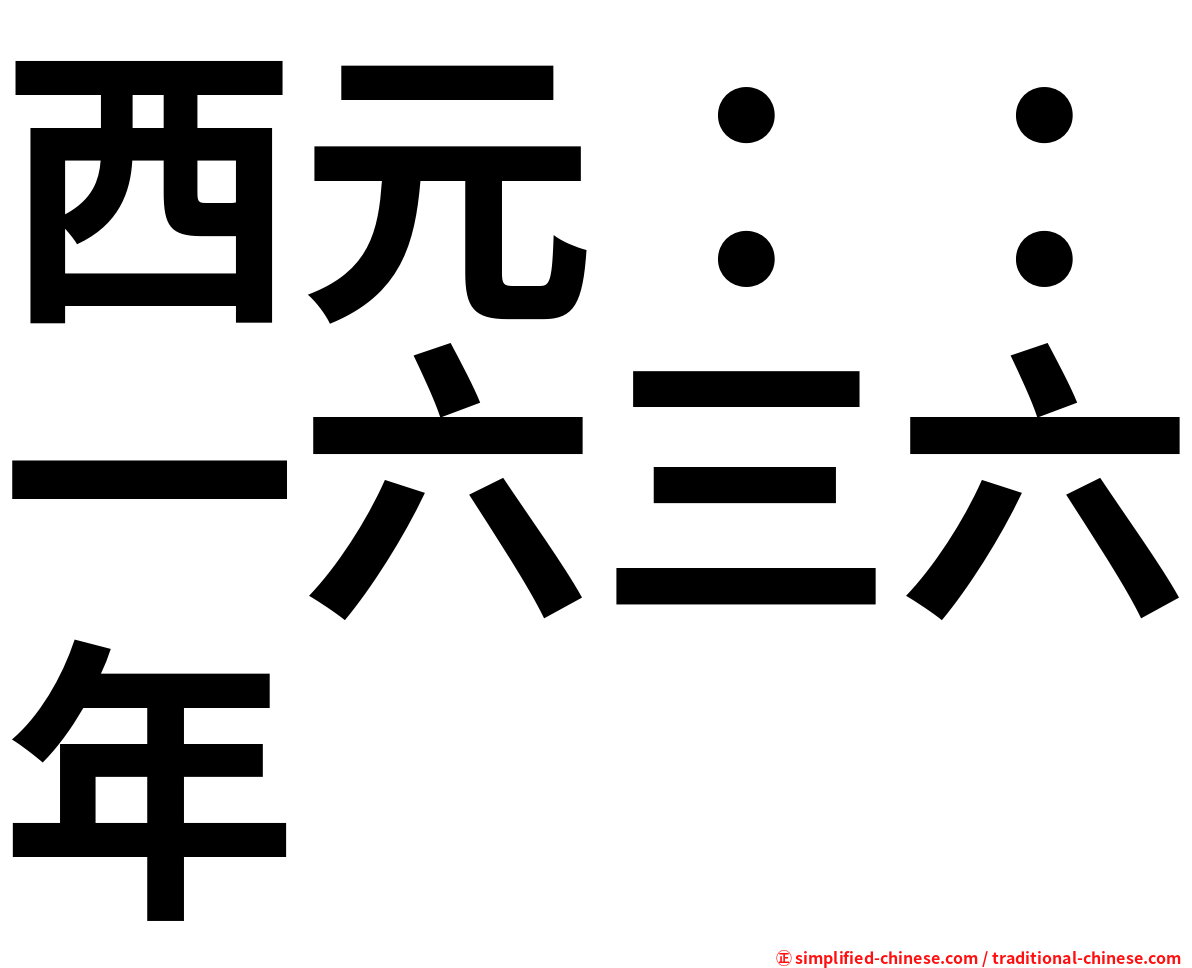 西元：：一六三六年

㊣ simplified-chinese.com / traditional-chinese.com